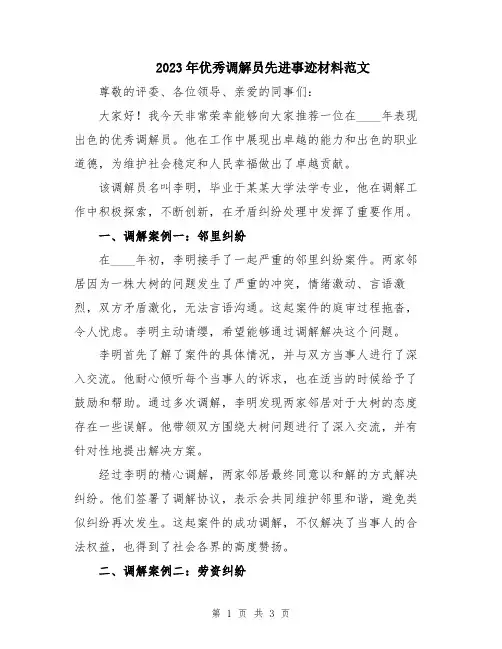 2023年优秀调解员先进事迹材料范文

尊敬的评委、各位领导、亲爱的同事们：

大家好！我今天非常荣幸能够向大家推荐一位在____年表现出色的优秀调解员。他在工作中展现出卓越的能力和出色的职业道德，为维护社会稳定和人民幸福做出了卓越贡献。

该调解员名叫李明，毕业于某某大学法学专业，他在调解工作中积极探索，不断创新，在矛盾纠纷处理中发挥了重要作用。

一、调解案例一：邻里纠纷

在____年初，李明接手了一起严重的邻里纠纷案件。两家邻居因为一株大树的问题发生了严重的冲突，情绪激动、言语激烈，双方矛盾激化，无法言语沟通。这起案件的庭审过程拖沓，令人忧虑。李明主动请缨，希望能够通过调解解决这个问题。

李明首先了解了案件的具体情况，并与双方当事人进行了深入交流。他耐心倾听每个当事人的诉求，也在适当的时候给予了鼓励和帮助。通过多次调解，李明发现两家邻居对于大树的态度存在一些误解。他带领双方围绕大树问题进行了深入交流，并有针对性地提出解决方案。

经过李明的精心调解，两家邻居最终同意以和解的方式解决纠纷。他们签署了调解协议，表示会共同维护邻里和谐，避免类似纠纷再次发生。这起案件的成功调解，不仅解决了当事人的合法权益，也得到了社会各界的高度赞扬。

二、调解案例二：劳资纠纷

第 1 页 共 3 页